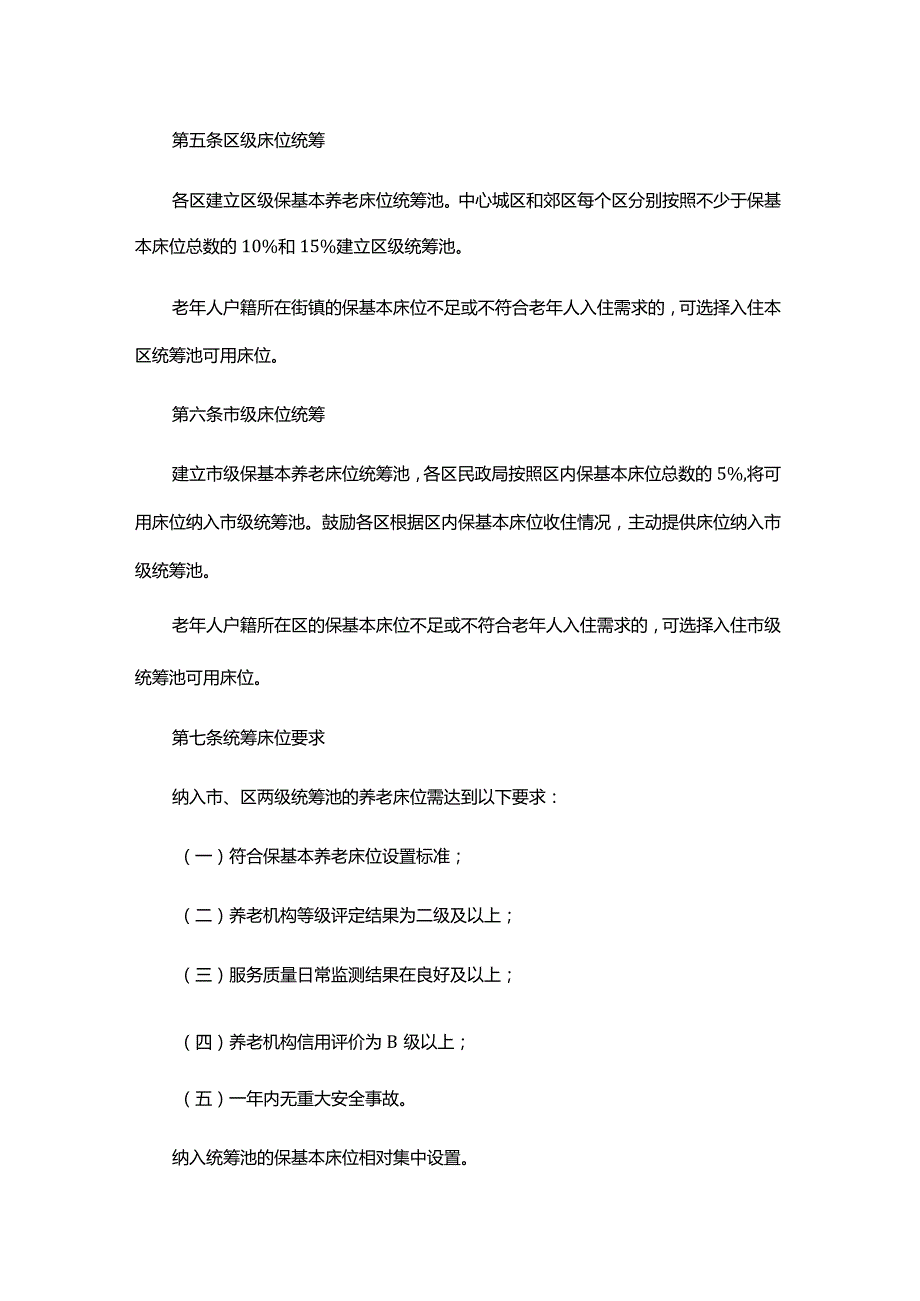 第五条区级床位统筹

各区建立区级保基本养老床位统筹池。中心城区和郊区每个区分别按照不少于保基本床位总数的 10%和 15%建立区级统筹池。

老年人户籍所在街镇的保基本床位不足或不符合老年人入住需求的，可选择入住本区统筹池可用床位。

第六条市级床位统筹

建立市级保基本养老床位统筹池，各区民政局按照区内保基本床位总数的 5%,将可用床位纳入市级统筹池。鼓励各区根据区内保基本床位收住情况，主动提供床位纳入市级统筹池。

老年人户籍所在区的保基本床位不足或不符合老年人入住需求的，可选择入住市级统筹池可用床位。

第七条统筹床位要求

纳入市、区两级统筹池的养老床位需达到以下要求：

（一）符合保基本养老床位设置标准；

（二）养老机构等级评定结果为二级及以上；

（三）服务质量日常监测结果在良好及以上；

（四）养老机构信用评价为 B 级以上；

（五）一年内无重大安全事故。

纳入统筹池的保基本床位相对集中设置。